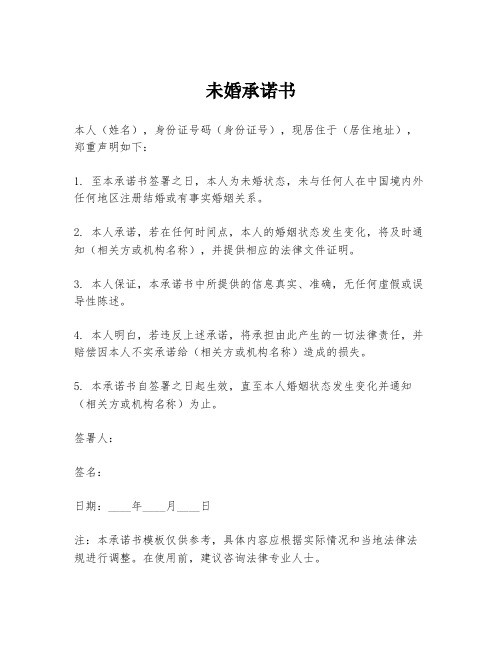 未婚承诺书

本人（姓名），身份证号码（身份证号），现居住于（居住地址），郑重声明如下：

1. 至本承诺书签署之日，本人为未婚状态，未与任何人在中国境内外任何地区注册结婚或有事实婚姻关系。

2. 本人承诺，若在任何时间点，本人的婚姻状态发生变化，将及时通知（相关方或机构名称），并提供相应的法律文件证明。

3. 本人保证，本承诺书中所提供的信息真实、准确，无任何虚假或误导性陈述。

4. 本人明白，若违反上述承诺，将承担由此产生的一切法律责任，并赔偿因本人不实承诺给（相关方或机构名称）造成的损失。

5. 本承诺书自签署之日起生效，直至本人婚姻状态发生变化并通知（相关方或机构名称）为止。

签署人：

签名：

日期：____年____月____日

注：本承诺书模板仅供参考，具体内容应根据实际情况和当地法律法规进行调整。在使用前，建议咨询法律专业人士。